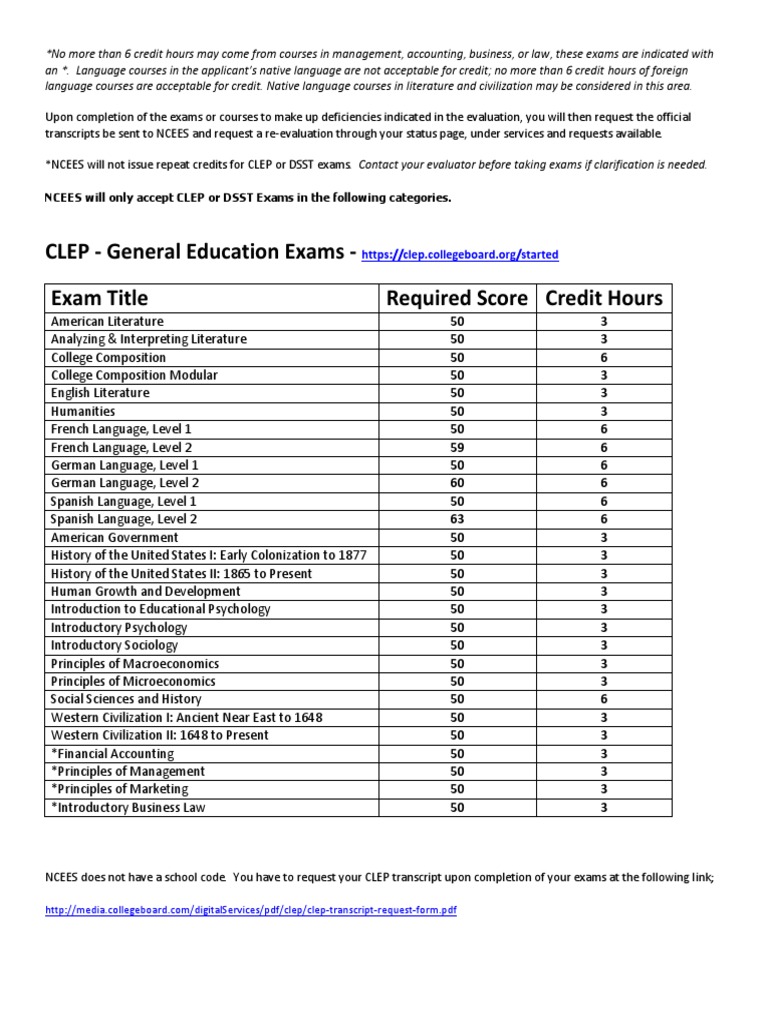 *No more than 6 credit hours may come from courses in management, accounting, business, or law, these exams are indicated with an *. Language courses in the applicant's native language are not acceptable for credit; no more than 6 credit hours of foreign language courses are acceptable for credit. Native language courses in literature and civilization may be considered in this area.

Upon completion of the exams or courses to make up deficiencies indicated in the evaluation, you will then request the official transcripts be sent to NCEES and request a re-evaluation through your status page, under services and requests available.

*NCEES will not issue repeat credits for CLEP or DSST exams. Contact your evaluator before taking exams if clarification is needed.

NCEES will only accept CLEP or DSST Exams in the following categories.

CLEP - General Education Exams - https://clep.collegeboard.org/started

| Exam Title | Required Score | Credit Hours |
|---|---|---|
| American Literature | 50 | 3 |
| Analyzing & Interpreting Literature | 50 | 3 |
| College Composition | 50 | 6 |
| College Composition Modular | 50 | 3 |
| English Literature | 50 | 3 |
| Humanities | 50 | 3 |
| French Language, Level 1 | 50 | 6 |
| French Language, Level 2 | 59 | 6 |
| German Language, Level 1 | 50 | 6 |
| German Language, Level 2 | 60 | 6 |
| Spanish Language, Level 1 | 50 | 6 |
| Spanish Language, Level 2 | 63 | 6 |
| American Government | 50 | 3 |
| History of the United States I: Early Colonization to 1877 | 50 | 3 |
| History of the United States II: 1865 to Present | 50 | 3 |
| Human Growth and Development | 50 | 3 |
| Introduction to Educational Psychology | 50 | 3 |
| Introductory Psychology | 50 | 3 |
| Introductory Sociology | 50 | 3 |
| Principles of Macroeconomics | 50 | 3 |
| Principles of Microeconomics | 50 | 3 |
| Social Sciences and History | 50 | 6 |
| Western Civilization I: Ancient Near East to 1648 | 50 | 3 |
| Western Civilization II: 1648 to Present | 50 | 3 |
| *Financial Accounting | 50 | 3 |
| *Principles of Management | 50 | 3 |
| *Principles of Marketing | 50 | 3 |
| *Introductory Business Law | 50 | 3 |

NCEES does not have a school code. You have to request your CLEP transcript upon completion of your exams at the following link;

http://media.collegeboard.com/digitalServices/pdf/clep/clep-transcript-request-form.pdf